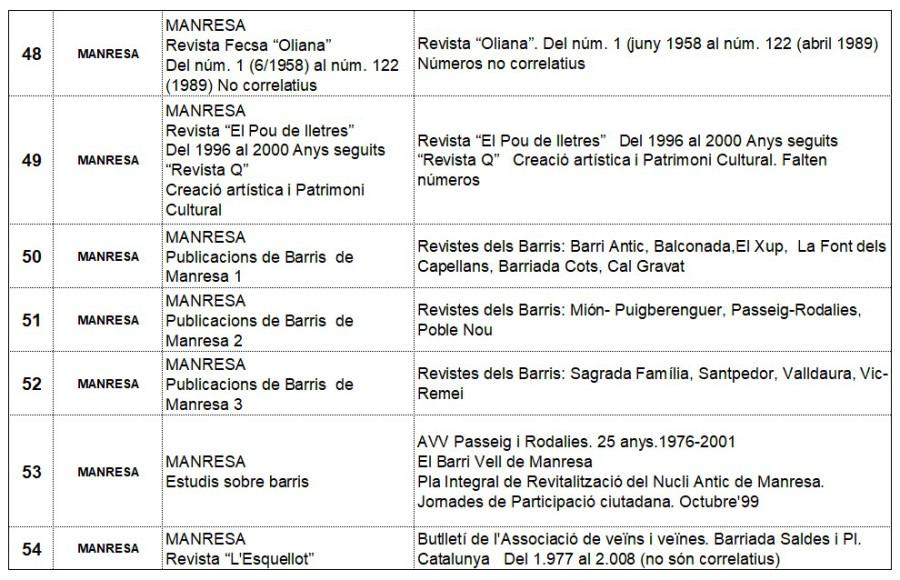 | 48 | MANRESA | MANRESA Revista Fecsa “Oliana” Del núm. 1 (6/1958) al núm. 122 (1989) No correlatius | Revista “Oliana”. Del núm. 1 (juny 1958 al núm. 122 (abril 1989) Números no correlatius |
|---|---|---|---|
| 49 | MANRESA | MANRESA Revista “El Pou de lletres” Del 1996 al 2000 Anys seguits “Revista Q” Creació artística i Patrimoni Cultural | Revista “El Pou de lletres” Del 1996 al 2000 Anys seguits “Revista Q” Creació artística i Patrimoni Cultural. Falten números |
| 50 | MANRESA | MANRESA Publicacions de Barris de Manresa 1 | Revistes dels Barris: Barri Antic, Balconada,El Xup, La Font dels Capellans, Barriada Cots, Cal Gravat |
| 51 | MANRESA | MANRESA Publicacions de Barris de Manresa 2 | Revistes dels Barris: Mión- Puigberenguer, Passeig-Rodalies, Poble Nou |
| 52 | MANRESA | MANRESA Publicacions de Barris de Manresa 3 | Revistes dels Barris: Sagrada Família, Santpedor, Valldaura, Vic-Remei |
| 53 | MANRESA | MANRESA Estudis sobre barris | AVV Passeig i Rodalies. 25 anys.1976-2001 El Barri Vell de Manresa Pla Integral de Revitalització del Nucli Antic de Manresa. Jornades de Participació ciutadana. Octubre'99 |
| 54 | MANRESA | MANRESA Revista “L'Esquellot” | Butlletí de l'Associació de veïns i veïnes. Barriada Saldes i Pl. Catalunya Del 1.977 al 2.008 (no són correlatius) |